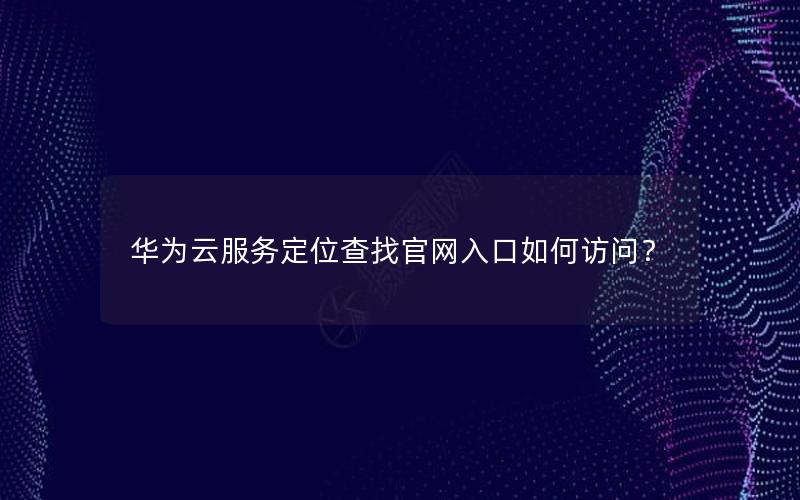 华为云服务定位查找官网入口如何访问？